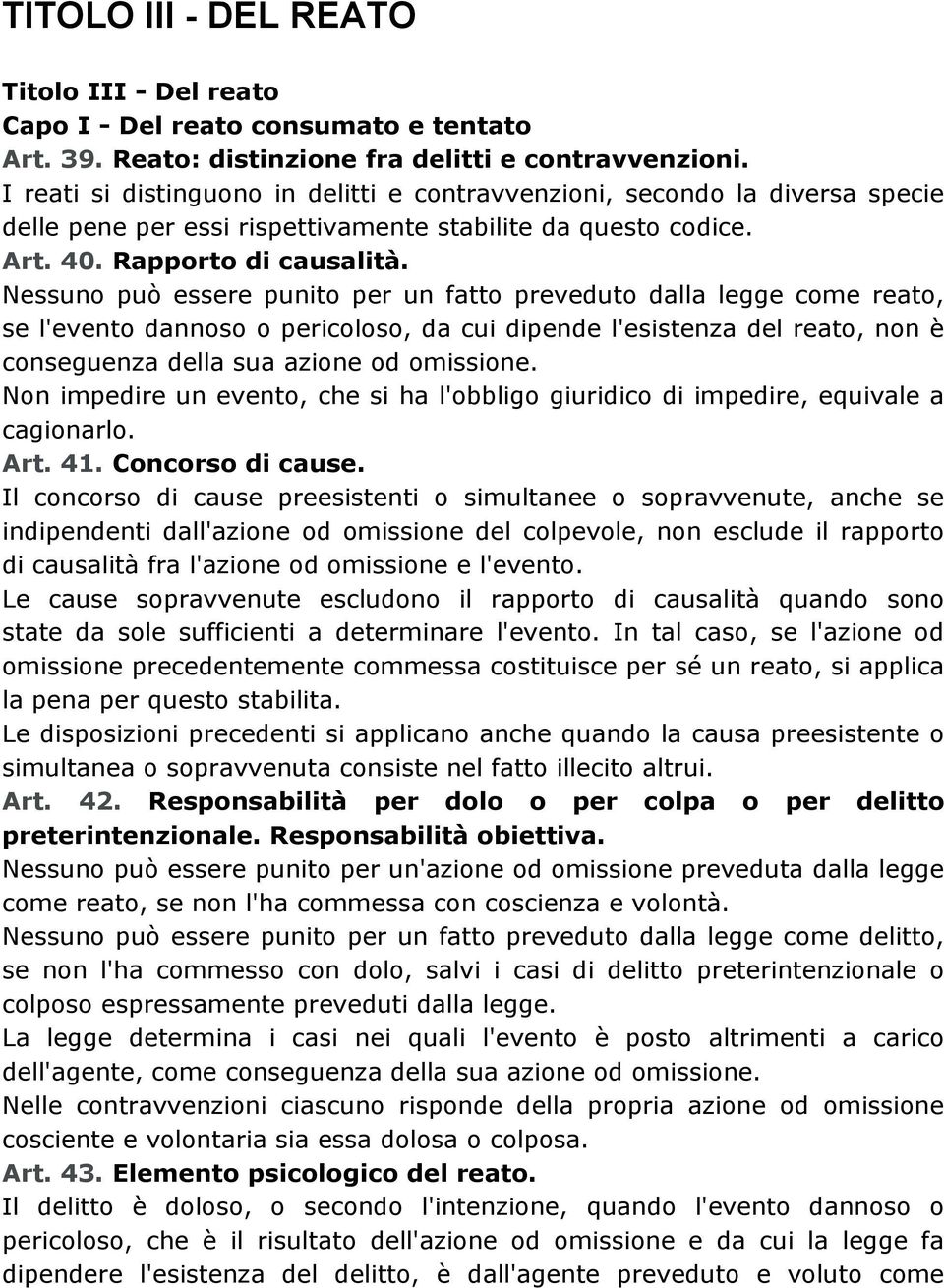 TITOLO III - DEL REATO

Titolo III - Del reato
Capo I - Del reato consumato e tentato
Art. 39. Reato: distinzione fra delitti e contravvenzioni.
I reati si distinguono in delitti e contravvenzioni, secondo la diversa specie delle pene per essi rispettivamente stabilite da questo codice.
Art. 40. Rapporto di causalità.
Nessuno può essere punito per un fatto preveduto dalla legge come reato, se l'evento dannoso o pericoloso, da cui dipende l'esistenza del reato, non è conseguenza della sua azione od omissione.
Non impedire un evento, che si ha l'obbligo giuridico di impedire, equivale a cagionarlo.
Art. 41. Concorso di cause.
Il concorso di cause preesistenti o simultanee o sopravvenute, anche se indipendenti dall'azione od omissione del colpevole, non esclude il rapporto di causalità fra l'azione od omissione e l'evento.
Le cause sopravvenute escludono il rapporto di causalità quando sono state da sole sufficienti a determinare l'evento. In tal caso, se l'azione od omissione precedentemente commessa costituisce per sé un reato, si applica la pena per questo stabilita.
Le disposizioni precedenti si applicano anche quando la causa preesistente o simultanea o sopravvenuta consiste nel fatto illecito altrui.
Art. 42. Responsabilità per dolo o per colpa o per delitto preterintenzionale. Responsabilità obiettiva.
Nessuno può essere punito per un'azione od omissione preveduta dalla legge come reato, se non l'ha commessa con coscienza e volontà.
Nessuno può essere punito per un fatto preveduto dalla legge come delitto, se non l'ha commesso con dolo, salvi i casi di delitto preterintenzionale o colposo espressamente preveduti dalla legge.
La legge determina i casi nei quali l'evento è posto altrimenti a carico dell'agente, come conseguenza della sua azione od omissione.
Nelle contravvenzioni ciascuno risponde della propria azione od omissione cosciente e volontaria sia essa dolosa o colposa.
Art. 43. Elemento psicologico del reato.
Il delitto è doloso, o secondo l'intenzione, quando l'evento dannoso o pericoloso, che è il risultato dell'azione od omissione e da cui la legge fa dipendere l'esistenza del delitto, è dall'agente preveduto e voluto come